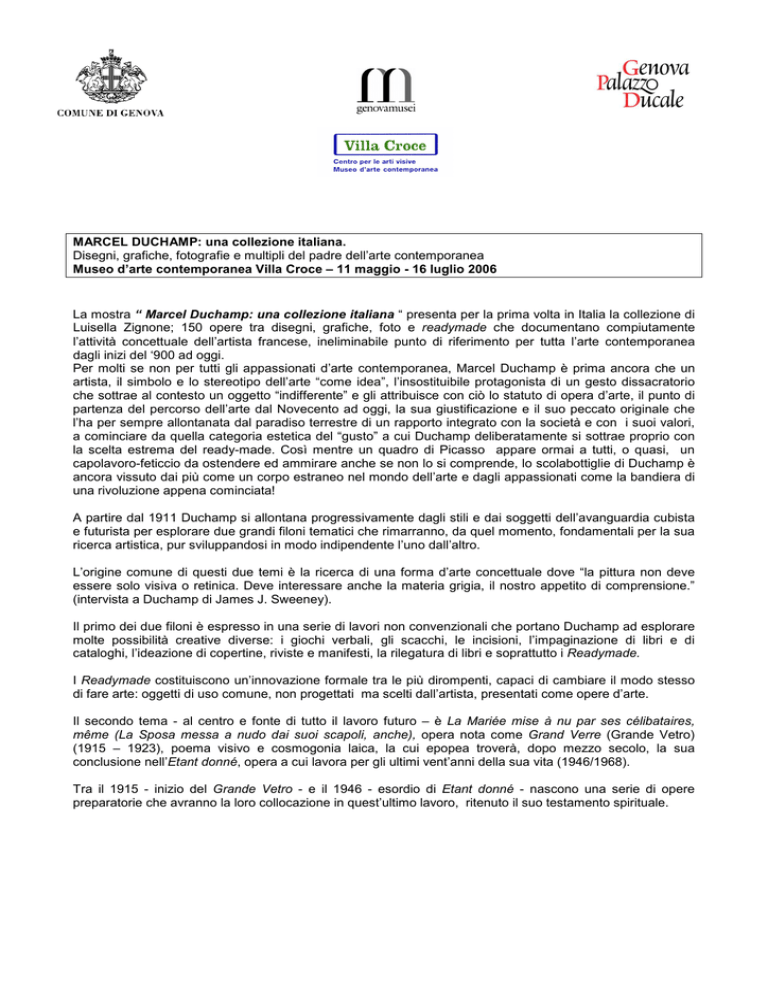 COMUNE DI GENOVA

genovamusei

Genova
Palazzo
Ducale

Villa Croce
Centro per le arti visive
Museo d'arte contemporanea

MARCEL DUCHAMP: una collezione italiana.
Disegni, grafiche, fotografie e multipli del padre dell'arte contemporanea
Museo d'arte contemporanea Villa Croce – 11 maggio - 16 luglio 2006

La mostra " Marcel Duchamp: una collezione italiana " presenta per la prima volta in Italia la collezione di Luisella Zignone; 150 opere tra disegni, grafiche, foto e readymade che documentano compiutamente l'attività concettuale dell'artista francese, ineliminabile punto di riferimento per tutta l'arte contemporanea dagli inizi del '900 ad oggi.
Per molti se non per tutti gli appassionati d'arte contemporanea, Marcel Duchamp è prima ancora che un artista, il simbolo e lo stereotipo dell'arte "come idea", l'insostituibile protagonista di un gesto dissacratorio che sottrae al contesto un oggetto "indifferente" e gli attribuisce con ciò lo statuto di opera d'arte, il punto di partenza del percorso dell'arte dal Novecento ad oggi, la sua giustificazione e il suo peccato originale che l'ha per sempre allontanata dal paradiso terrestre di un rapporto integrato con la società e con i suoi valori, a cominciare da quella categoria estetica del "gusto" a cui Duchamp deliberatamente si sottrae proprio con la scelta estrema del ready-made. Così mentre un quadro di Picasso appare ormai a tutti, o quasi, un capolavoro-feticcio da ostendere ed ammirare anche se non lo si comprende, lo scolabottiglie di Duchamp è ancora vissuto dai più come un corpo estraneo nel mondo dell'arte e dagli appassionati come la bandiera di una rivoluzione appena cominciata!

A partire dal 1911 Duchamp si allontana progressivamente dagli stili e dai soggetti dell'avanguardia cubista e futurista per esplorare due grandi filoni tematici che rimarranno, da quel momento, fondamentali per la sua ricerca artistica, pur sviluppandosi in modo indipendente l'uno dall'altro.

L'origine comune di questi due temi è la ricerca di una forma d'arte concettuale dove "la pittura non deve essere solo visiva o retinica. Deve interessare anche la materia grigia, il nostro appetito di comprensione." (intervista a Duchamp di James J. Sweeney).

Il primo dei due filoni è espresso in una serie di lavori non convenzionali che portano Duchamp ad esplorare molte possibilità creative diverse: i giochi verbali, gli scacchi, le incisioni, l'impaginazione di libri e di cataloghi, l'ideazione di copertine, riviste e manifesti, la rilegatura di libri e soprattutto i Readymade.

I Readymade costituiscono un'innovazione formale tra le più dirompenti, capaci di cambiare il modo stesso di fare arte: oggetti di uso comune, non progettati ma scelti dall'artista, presentati come opere d'arte.

Il secondo tema - al centro e fonte di tutto il lavoro futuro – è La Mariée mise à nu par ses célibataires, même (La Sposa messa a nudo dai suoi scapoli, anche), opera nota come Grand Verre (Grande Vetro) (1915 – 1923), poema visivo e cosmogonia laica, la cui epopea troverà, dopo mezzo secolo, la sua conclusione nell'Etant donné, opera a cui lavora per gli ultimi vent'anni della sua vita (1946/1968).

Tra il 1915 - inizio del Grande Vetro - e il 1946 - esordio di Etant donné - nascono una serie di opere preparatorie che avranno la loro collocazione in quest'ultimo lavoro, ritenuto il suo testamento spirituale.